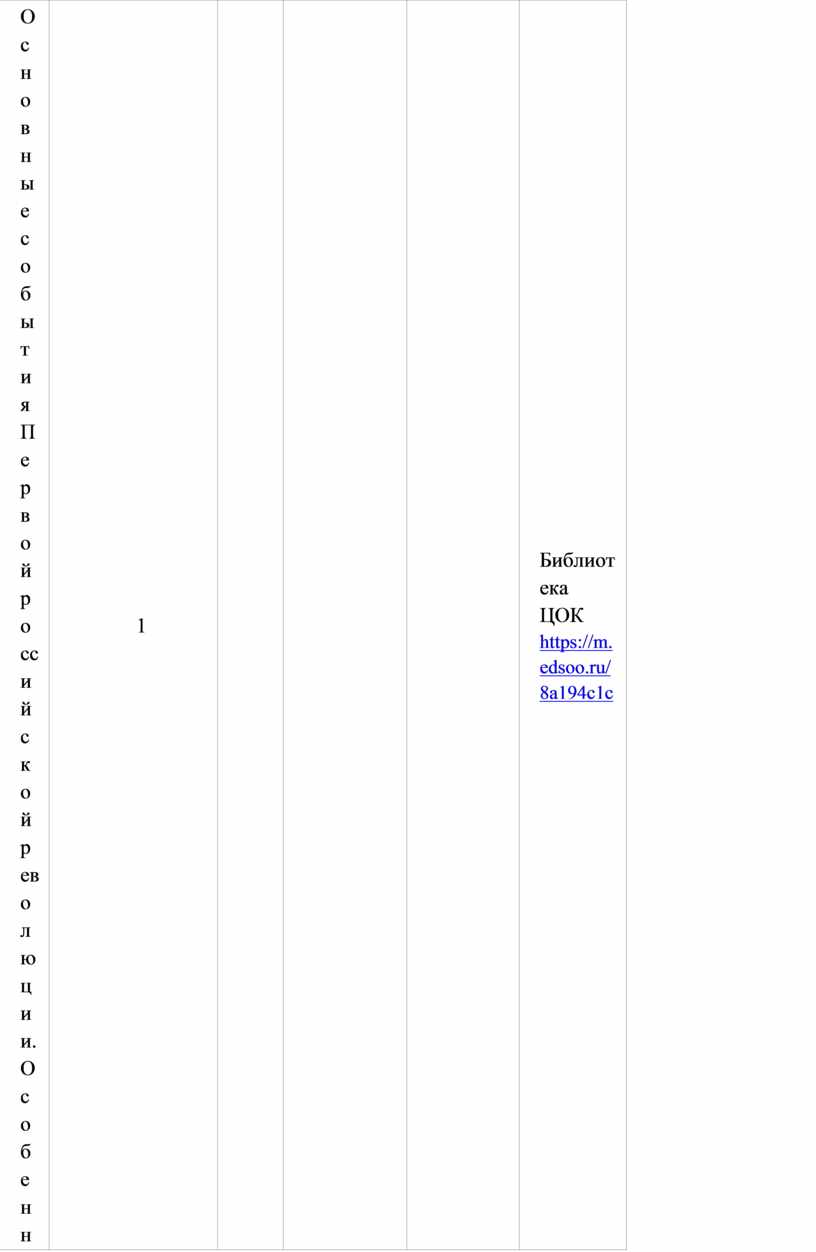 | Основные события Первой российской революции. Особенн | 1 |  |  |  | Библиотека ЦОК https://m.edsoo.ru/8a194c1c |
|---|---|---|---|---|---|